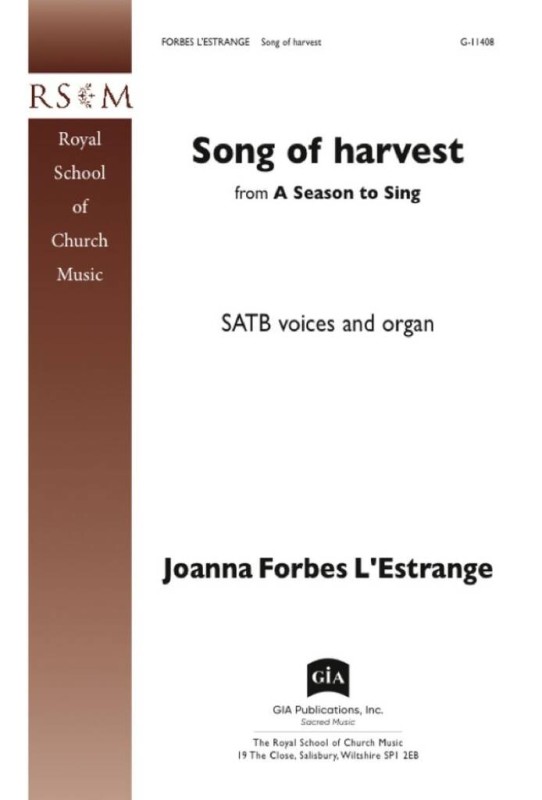 FORBES L'ESTRANGE Song of harvest

G-11408

RSCM

Royal School of Church Music

Song of harvest

from A Season to Sing

SATB voices and organ

Joanna Forbes L'Estrange

GIA

GIA Publications, Inc.
Sacred Music

The Royal School of Church Music
19 The Close, Salisbury, Wiltshire SP1 2EB